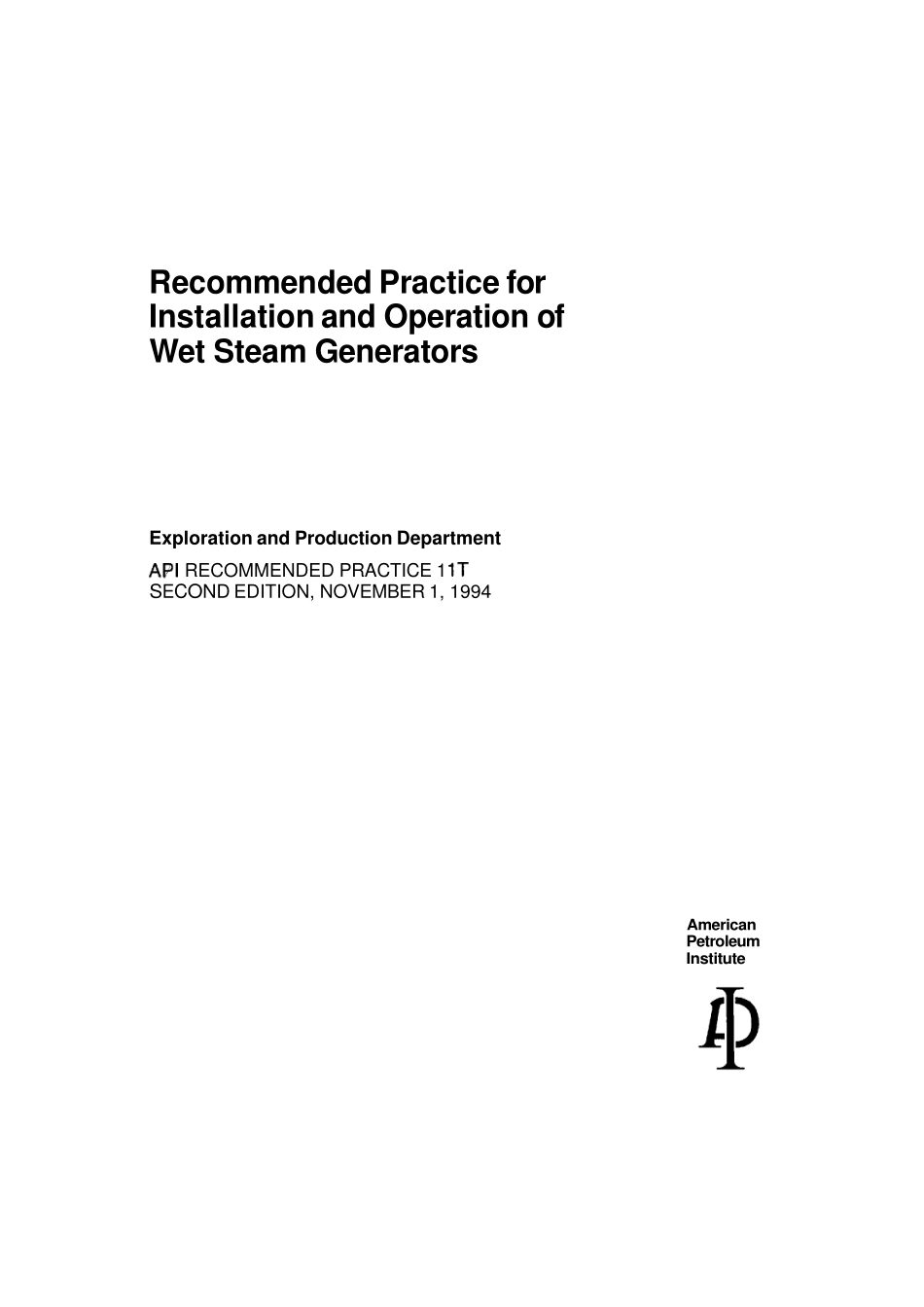 Recommended Practice for
Installation and Operation of
Wet Steam Generators

Exploration and Production Department

API RECOMMENDED PRACTICE 11T
SECOND EDITION, NOVEMBER 1, 1994

American
Petroleum
Institute